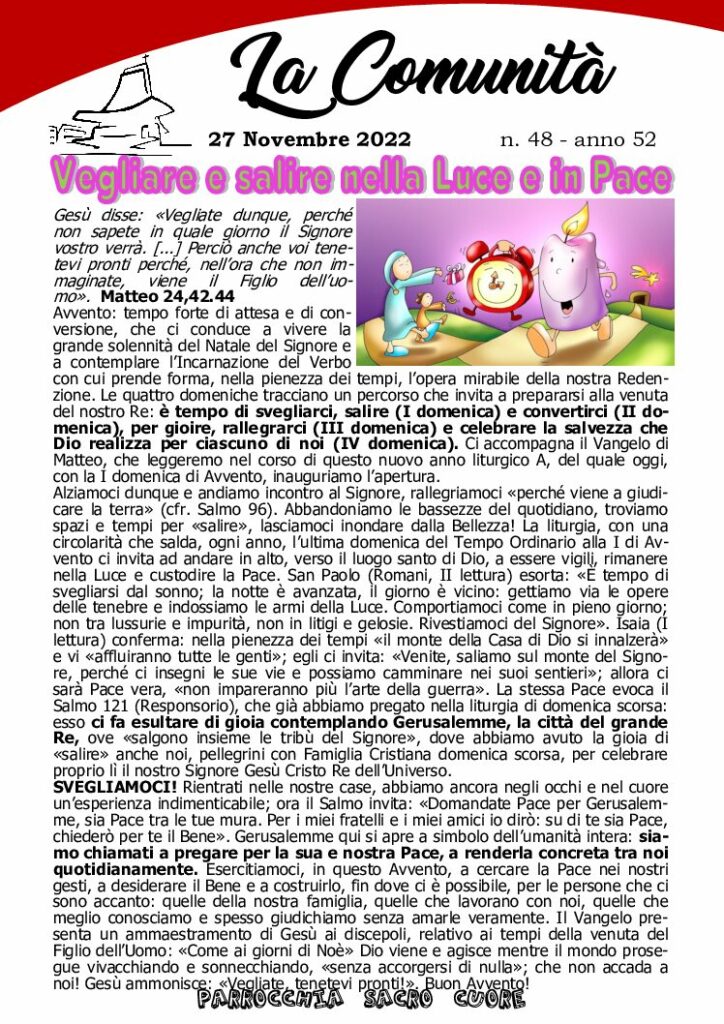 La Comunità

27 Novembre 2022 n. 48 - anno 52

Vegliare e salire nella Luce e in Pace

Gesù disse: «Vegliate dunque, perché non sapete in quale giorno il Signore vostro verrà. [...] Perciò anche voi tenetevi pronti perché, nell'ora che non immaginate, viene il Figlio dell'uomo». Matteo 24,42.44

Avvento: tempo forte di attesa e di conversione, che ci conduce a vivere la grande solennità del Natale del Signore e a contemplare l'Incarnazione del Verbo con cui prende forma, nella pienezza dei tempi, l'opera mirabile della nostra Redenzione. Le quattro domeniche tracciano un percorso che invita a prepararsi alla venuta del nostro Re: è tempo di svegliarci, salire (I domenica) e convertirci (II domenica), per gioire, rallegrarci (III domenica) e celebrare la salvezza che Dio realizza per ciascuno di noi (IV domenica). Ci accompagna il Vangelo di Matteo, che leggeremo nel corso di questo nuovo anno liturgico A, del quale oggi, con la I domenica di Avvento, inauguriamo l'apertura.
Alziamoci dunque e andiamo incontro al Signore, rallegriamoci «perché viene a giudicare la terra» (cfr. Salmo 96). Abbandoniamo le bassezze del quotidiano, troviamo spazi e tempi per «salire», lasciamoci inondare dalla Bellezza! La liturgia, con una circolarità che salda, ogni anno, l'ultima domenica del Tempo Ordinario alla I di Avvento ci invita ad andare in alto, verso il luogo santo di Dio, a essere vigili, rimanere nella Luce e custodire la Pace. San Paolo (Romani, II lettura) esorta: «È tempo di svegliarsi dal sonno; la notte è avanzata, il giorno è vicino: gettiamo via le opere delle tenebre e indossiamo le armi della Luce. Comportiamoci come in pieno giorno; non tra lussurie e impurità, non in litigi e gelosie. Rivestiamoci del Signore». Isaia (I lettura) conferma: nella pienezza dei tempi «il monte della Casa di Dio si innalzerà» e vi «affluiranno tutte le genti»; egli ci invita: «Venite, saliamo sul monte del Signore, perché ci insegni le sue vie e possiamo camminare nei suoi sentieri»; allora ci sarà Pace vera, «non impareranno più l'arte della guerra». La stessa Pace evoca il Salmo 121 (Responsorio), che già abbiamo pregato nella liturgia di domenica scorsa: esso ci fa esultare di gioia contemplando Gerusalemme, la città del grande Re, ove «salgono insieme le tribù del Signore», dove abbiamo avuto la gioia di «salire» anche noi, pellegrini con Famiglia Cristiana domenica scorsa, per celebrare proprio lì il nostro Signore Gesù Cristo Re dell'Universo.
SVEGLIAMOCI! Rientrati nelle nostre case, abbiamo ancora negli occhi e nel cuore un'esperienza indimenticabile; ora il Salmo invita: «Domandate Pace per Gerusalemme, sia Pace tra le tue mura. Per i miei fratelli e i miei amici io dirò: su di te sia Pace, chiederò per te il Bene». Gerusalemme qui si apre a simbolo dell'umanità intera: siamo chiamati a pregare per la sua e nostra Pace, a renderla concreta tra noi quotidianamente. Esercitiamoci, in questo Avvento, a cercare la Pace nei nostri gesti, a desiderare il Bene e a costruirlo, fin dove ci è possibile, per le persone che ci sono accanto: quelle della nostra famiglia, quelle che lavorano con noi, quelle che meglio conosciamo e spesso giudichiamo senza amarle veramente. Il Vangelo presenta un ammaestramento di Gesù ai discepoli, relativo ai tempi della venuta del Figlio dell'Uomo: «Come ai giorni di Noè» Dio viene e agisce mentre il mondo prosegue vivacchiando e sonnecchiando, «senza accorgersi di nulla»; che non accada a noi! Gesù ammonisce: «Vegliate, tenetevi pronti!». Buon Avvento!

PARROCCHIA SACRO CUORE